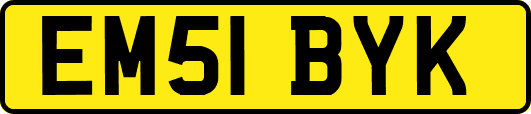 EM51 BYK